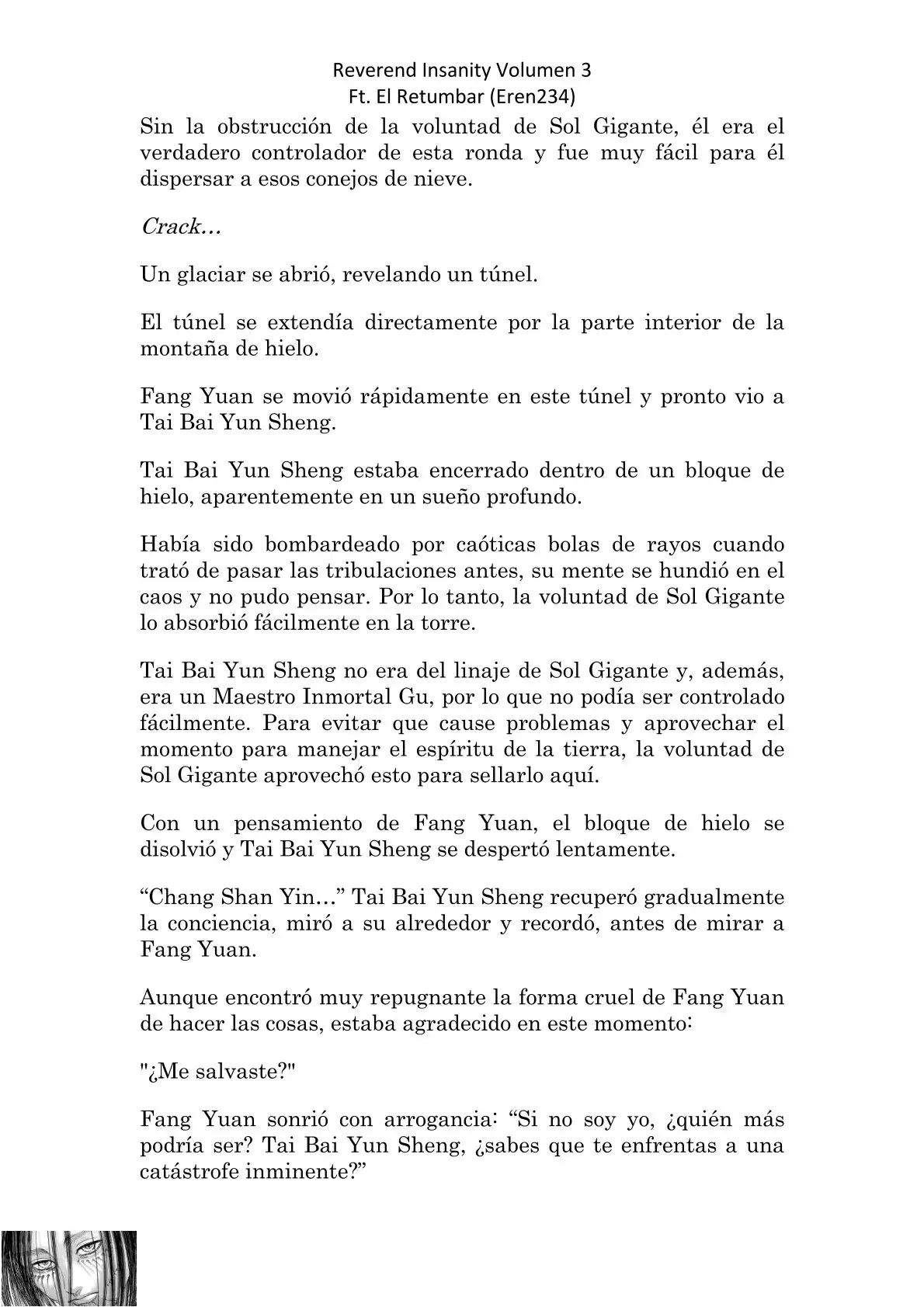 Reverend Insanity Volumen 3
Ft. El Retumbar (Eren234)

Sin la obstrucción de la voluntad de Sol Gigante, él era el verdadero controlador de esta ronda y fue muy fácil para él dispersar a esos conejos de nieve.

Crack…

Un glaciar se abrió, revelando un túnel.

El túnel se extendía directamente por la parte interior de la montaña de hielo.

Fang Yuan se movió rápidamente en este túnel y pronto vio a Tai Bai Yun Sheng.

Tai Bai Yun Sheng estaba encerrado dentro de un bloque de hielo, aparentemente en un sueño profundo.

Había sido bombardeado por caóticas bolas de rayos cuando trató de pasar las tribulaciones antes, su mente se hundió en el caos y no pudo pensar. Por lo tanto, la voluntad de Sol Gigante lo absorbió fácilmente en la torre.

Tai Bai Yun Sheng no era del linaje de Sol Gigante y, además, era un Maestro Inmortal Gu, por lo que no podía ser controlado fácilmente. Para evitar que cause problemas y aprovechar el momento para manejar el espíritu de la tierra, la voluntad de Sol Gigante aprovechó esto para sellarlo aquí.

Con un pensamiento de Fang Yuan, el bloque de hielo se disolvió y Tai Bai Yun Sheng se despertó lentamente.

“Chang Shan Yin…” Tai Bai Yun Sheng recuperó gradualmente la conciencia, miró a su alrededor y recordó, antes de mirar a Fang Yuan.

Aunque encontró muy repugnante la forma cruel de Fang Yuan de hacer las cosas, estaba agradecido en este momento:

"¿Me salvaste?"

Fang Yuan sonrió con arrogancia: “Si no soy yo, ¿quién más podría ser? Tai Bai Yun Sheng, ¿sabes que te enfrentas a una catástrofe inminente?”